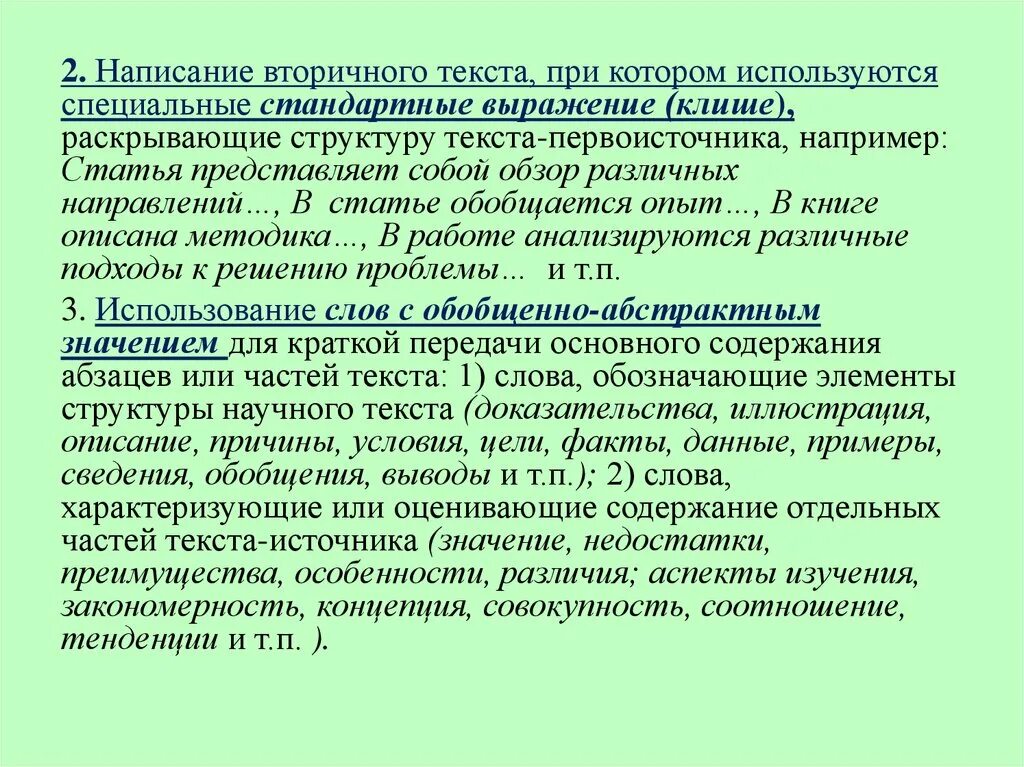 2. Написание вторичного текста, при котором используются специальные стандартные выражение (клише), раскрывающие структуру текста-первоисточника, например: Статья представляет собой обзор различных направлений…, В статье обобщается опыт…, В книге описана методика…, В работе анализируются различные подходы к решению проблемы… и т.п.

3. Использование слов с обобщенно-абстрактным значением для краткой передачи основного содержания абзацев или частей текста: 1) слова, обозначающие элементы структуры научного текста (доказательства, иллюстрация, описание, причины, условия, цели, факты, данные, примеры, сведения, обобщения, выводы и т.п.); 2) слова, характеризующие или оценивающие содержание отдельных частей текста-источника (значение, недостатки, преимущества, особенности, различия; аспекты изучения, закономерность, концепция, совокупность, соотношение, тенденции и т.п. ).